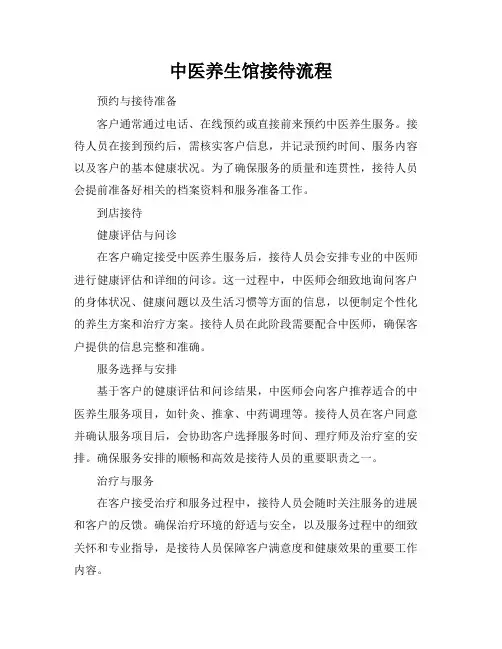 中医养生馆接待流程

预约与接待准备

客户通常通过电话、在线预约或直接前来预约中医养生服务。接待人员在接到预约后，需核实客户信息，并记录预约时间、服务内容以及客户的基本健康状况。为了确保服务的质量和连贯性，接待人员会提前准备好相关的档案资料和服务准备工作。

到店接待

健康评估与问诊

在客户确定接受中医养生服务后，接待人员会安排专业的中医师进行健康评估和详细的问诊。这一过程中，中医师会细致地询问客户的身体状况、健康问题以及生活习惯等方面的信息，以便制定个性化的养生方案和治疗方案。接待人员在此阶段需要配合中医师，确保客户提供的信息完整和准确。

服务选择与安排

基于客户的健康评估和问诊结果，中医师会向客户推荐适合的中医养生服务项目，如针灸、推拿、中药调理等。接待人员在客户同意并确认服务项目后，会协助客户选择服务时间、理疗师及治疗室的安排。确保服务安排的顺畅和高效是接待人员的重要职责之一。

治疗与服务

在客户接受治疗和服务过程中，接待人员会随时关注服务的进展和客户的反馈。确保治疗环境的舒适与安全，以及服务过程中的细致关怀和专业指导，是接待人员保障客户满意度和健康效果的重要工作内容。